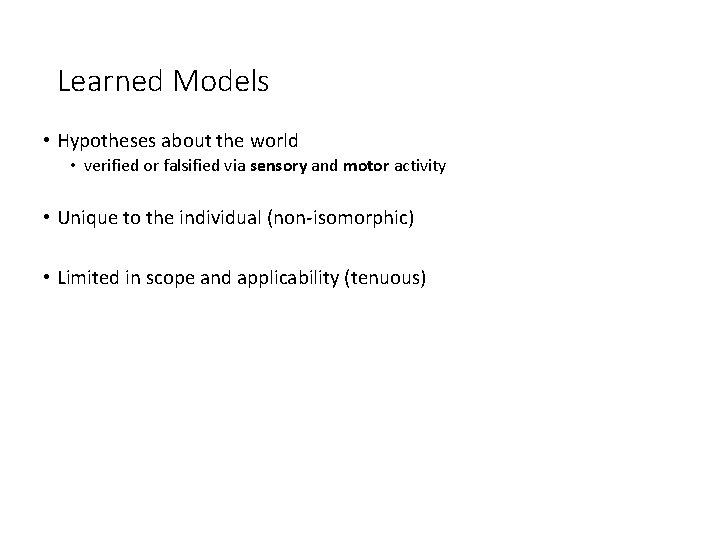 Learned Models

• Hypotheses about the world
• verified or falsified via sensory and motor activity

• Unique to the individual (non-isomorphic)

• Limited in scope and applicability (tenuous)